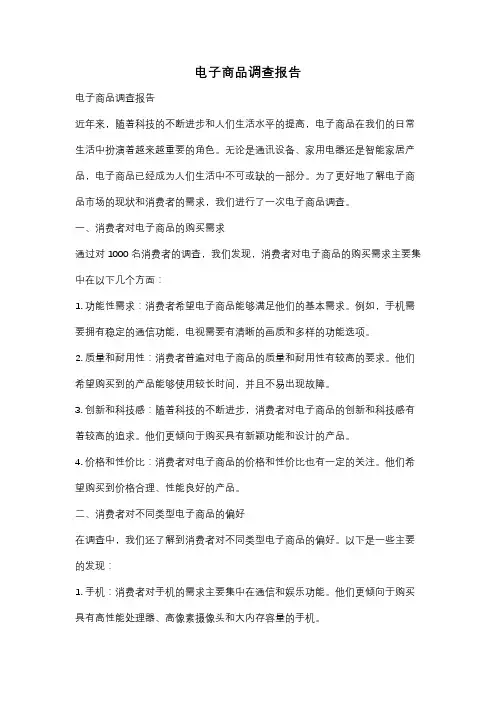 电子商品调查报告

电子商品调查报告

近年来，随着科技的不断进步和人们生活水平的提高，电子商品在我们的日常生活中扮演着越来越重要的角色。无论是通讯设备、家用电器还是智能家居产品，电子商品已经成为人们生活中不可或缺的一部分。为了更好地了解电子商品市场的现状和消费者的需求，我们进行了一次电子商品调查。

一、消费者对电子商品的购买需求

通过对 1000 名消费者的调查，我们发现，消费者对电子商品的购买需求主要集中在以下几个方面：

1. 功能性需求：消费者希望电子商品能够满足他们的基本需求。例如，手机需要拥有稳定的通信功能，电视需要有清晰的画质和多样的功能选项。

2. 质量和耐用性：消费者普遍对电子商品的质量和耐用性有较高的要求。他们希望购买到的产品能够使用较长时间，并且不易出现故障。

3. 创新和科技感：随着科技的不断进步，消费者对电子商品的创新和科技感有着较高的追求。他们更倾向于购买具有新颖功能和设计的产品。

4. 价格和性价比：消费者对电子商品的价格和性价比也有一定的关注。他们希望购买到价格合理、性能良好的产品。

二、消费者对不同类型电子商品的偏好

在调查中，我们还了解到消费者对不同类型电子商品的偏好。以下是一些主要的发现：

1. 手机：消费者对手机的需求主要集中在通信和娱乐功能。他们更倾向于购买具有高性能处理器、高像素摄像头和大内存容量的手机。